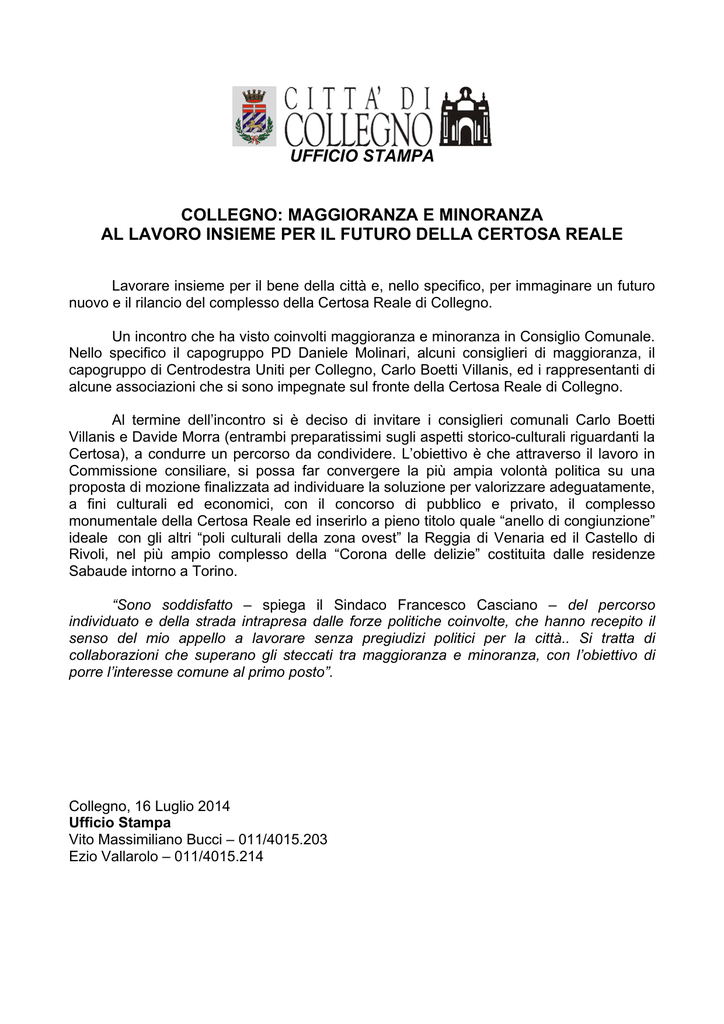 CITTA' DI COLLEGNO
UFFICIO STAMPA

COLLEGNO: MAGGIORANZA E MINORANZA
AL LAVORO INSIEME PER IL FUTURO DELLA CERTOSA REALE

Lavorare insieme per il bene della città e, nello specifico, per immaginare un futuro nuovo e il rilancio del complesso della Certosa Reale di Collegno.

Un incontro che ha visto coinvolti maggioranza e minoranza in Consiglio Comunale. Nello specifico il capogruppo PD Daniele Molinari, alcuni consiglieri di maggioranza, il capogruppo di Centrodestra Uniti per Collegno, Carlo Boetti Villanis, ed i rappresentanti di alcune associazioni che si sono impegnate sul fronte della Certosa Reale di Collegno.

Al termine dell'incontro si è deciso di invitare i consiglieri comunali Carlo Boetti Villanis e Davide Morra (entrambi preparatissimi sugli aspetti storico-culturali riguardanti la Certosa), a condurre un percorso da condividere. L'obiettivo è che attraverso il lavoro in Commissione consiliare, si possa far convergere la più ampia volontà politica su una proposta di mozione finalizzata ad individuare la soluzione per valorizzare adeguatamente, a fini culturali ed economici, con il concorso di pubblico e privato, il complesso monumentale della Certosa Reale ed inserirlo a pieno titolo quale "anello di congiunzione" ideale con gli altri "poli culturali della zona ovest" la Reggia di Venaria ed il Castello di Rivoli, nel più ampio complesso della "Corona delle delizie" costituita dalle residenze Sabaude intorno a Torino.

"Sono soddisfatto – spiega il Sindaco Francesco Casciano – del percorso individuato e della strada intrapresa dalle forze politiche coinvolte, che hanno recepito il senso del mio appello a lavorare senza pregiudizi politici per la città.. Si tratta di collaborazioni che superano gli steccati tra maggioranza e minoranza, con l'obiettivo di porre l'interesse comune al primo posto".

Collegno, 16 Luglio 2014
Ufficio Stampa
Vito Massimiliano Bucci – 011/4015.203
Ezio Vallarolo – 011/4015.214